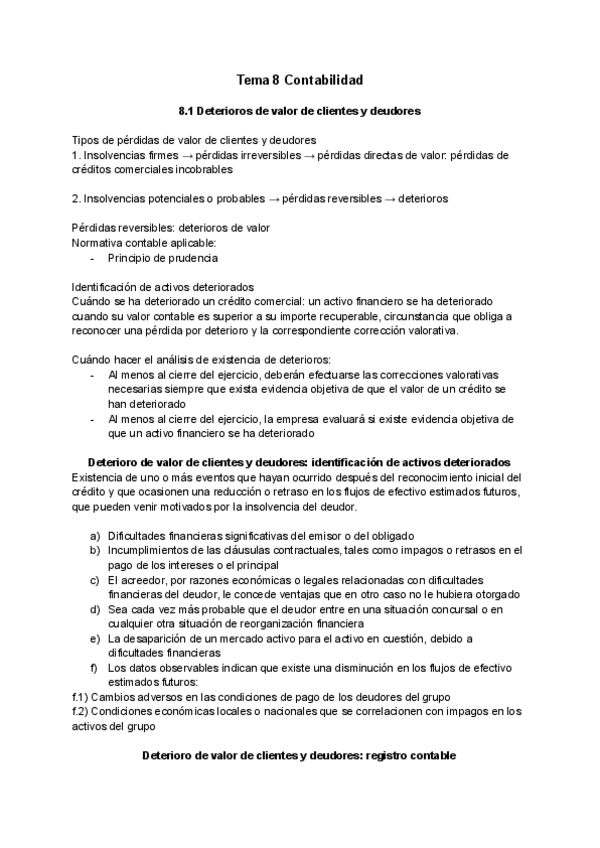 Tema 8 Contabilidad

8.1 Deterioros de valor de clientes y deudores

Tipos de pérdidas de valor de clientes y deudores
1. Insolvencias firmes → pérdidas irreversibles → pérdidas directas de valor: pérdidas de créditos comerciales incobrables

2. Insolvencias potenciales o probables → pérdidas reversibles → deterioros

Pérdidas reversibles: deterioros de valor
Normativa contable aplicable:
- Principio de prudencia

Identificación de activos deteriorados
Cuándo se ha deteriorado un crédito comercial: un activo financiero se ha deteriorado cuando su valor contable es superior a su importe recuperable, circunstancia que obliga a reconocer una pérdida por deterioro y la correspondiente corrección valorativa.

Cuándo hacer el análisis de existencia de deterioros:
- Al menos al cierre del ejercicio, deberán efectuarse las correcciones valorativas necesarias siempre que exista evidencia objetiva de que el valor de un crédito se han deteriorado
- Al menos al cierre del ejercicio, la empresa evaluará si existe evidencia objetiva de que un activo financiero se ha deteriorado

Deterioro de valor de clientes y deudores: identificación de activos deteriorados
Existencia de uno o más eventos que hayan ocurrido después del reconocimiento inicial del crédito y que ocasionen una reducción o retraso en los flujos de efectivo estimados futuros, que pueden venir motivados por la insolvencia del deudor.

a) Dificultades financieras significativas del emisor o del obligado
b) Incumplimientos de las cláusulas contractuales, tales como impagos o retrasos en el pago de los intereses o el principal
c) El acreedor, por razones económicas o legales relacionadas con dificultades financieras del deudor, le concede ventajas que en otro caso no le hubiera otorgado
d) Sea cada vez más probable que el deudor entre en una situación concursal o en cualquier otra situación de reorganización financiera
e) La desaparición de un mercado activo para el activo en cuestión, debido a dificultades financieras
f) Los datos observables indican que existe una disminución en los flujos de efectivo estimados futuros:
f.1) Cambios adversos en las condiciones de pago de los deudores del grupo
f.2) Condiciones económicas locales o nacionales que se correlacionen con impagos en los activos del grupo

Deterioro de valor de clientes y deudores: registro contable